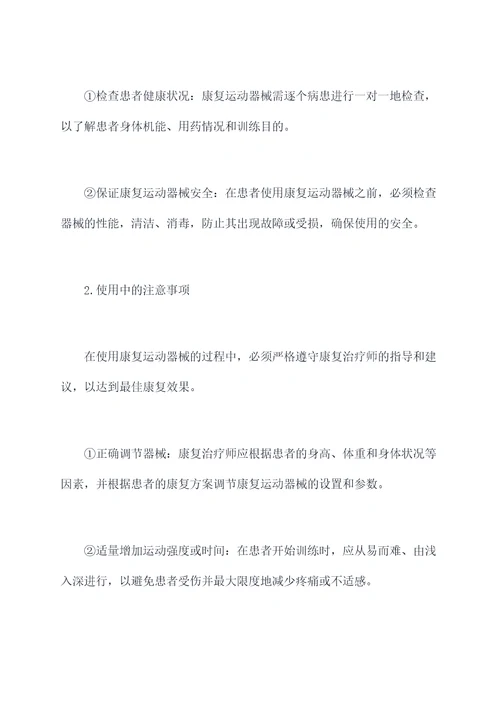 ①检查患者健康状况：康复运动器械需逐个病患进行一对一地检查，以了解患者身体机能、用药情况和训练目的。

②保证康复运动器械安全：在患者使用康复运动器械之前，必须检查器械的性能，清洁、消毒，防止其出现故障或受损，确保使用的安全。

2.使用中的注意事项

在使用康复运动器械的过程中，必须严格遵守康复治疗师的指导和建议，以达到最佳康复效果。

①正确调节器械：康复治疗师应根据患者的身高、体重和身体状况等因素，并根据患者的康复方案调节康复运动器械的设置和参数。

②适量增加运动强度或时间：在患者开始训练时，应从易而难、由浅入深进行，以避免患者受伤并最大限度地减少疼痛或不适感。